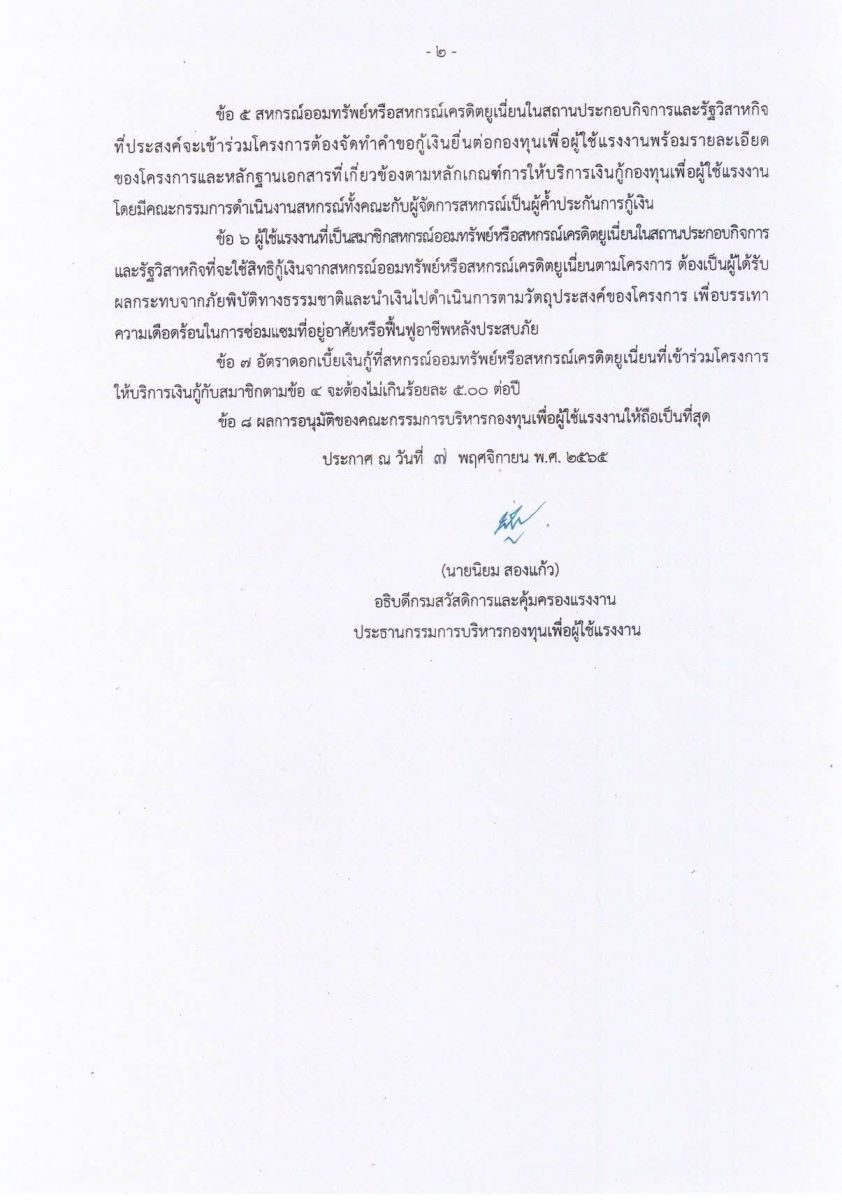 - ๒ -

ข้อ ๕ สหกรณ์ออมทรัพย์หรือสหกรณ์เครดิตยูเนี่ยนในสถานประกอบกิจการและรัฐวิสาหกิจที่ประสงค์จะเข้าร่วมโครงการต้องจัดทำคำขอกู้เงินยื่นต่อกองทุนเพื่อผู้ใช้แรงงานพร้อมรายละเอียดของโครงการและหลักฐานเอกสารที่เกี่ยวข้องตามหลักเกณฑ์การให้บริการเงินกู้กองทุนเพื่อผู้ใช้แรงงาน โดยมีคณะกรรมการดำเนินงานสหกรณ์ทั้งคณะกับผู้จัดการสหกรณ์เป็นผู้ค้ำประกันการกู้เงิน

ข้อ ๖ ผู้ใช้แรงงานที่เป็นสมาชิกสหกรณ์ออมทรัพย์หรือสหกรณ์เครดิตยูเนี่ยนในสถานประกอบกิจการและรัฐวิสาหกิจที่จะใช้สิทธิกู้เงินจากสหกรณ์ออมทรัพย์หรือสหกรณ์เครดิตยูเนี่ยนตามโครงการ ต้องเป็นผู้ได้รับผลกระทบจากภัยพิบัติทางธรรมชาติและนำเงินไปดำเนินการตามวัตถุประสงค์ของโครงการ เพื่อบรรเทาความเดือดร้อนในการซ่อมแซมที่อยู่อาศัยหรือฟื้นฟูอาชีพหลังประสบภัย

ข้อ ๗ อัตราดอกเบี้ยเงินกู้ที่สหกรณ์ออมทรัพย์หรือสหกรณ์เครดิตยูเนี่ยนที่เข้าร่วมโครงการให้บริการเงินกู้กับสมาชิกตามข้อ ๔ จะต้องไม่เกินร้อยละ ๕.๐๐ ต่อปี

ข้อ ๘ ผลการอนุมัติของคณะกรรมการบริหารกองทุนเพื่อผู้ใช้แรงงานให้ถือเป็นที่สุด

ประกาศ ณ วันที่ ๗ พฤศจิกายน พ.ศ. ๒๕๖๕

(นายนิยม สองแก้ว)
อธิบดีกรมสวัสดิการและคุ้มครองแรงงาน
ประธานกรรมการบริหารกองทุนเพื่อผู้ใช้แรงงาน